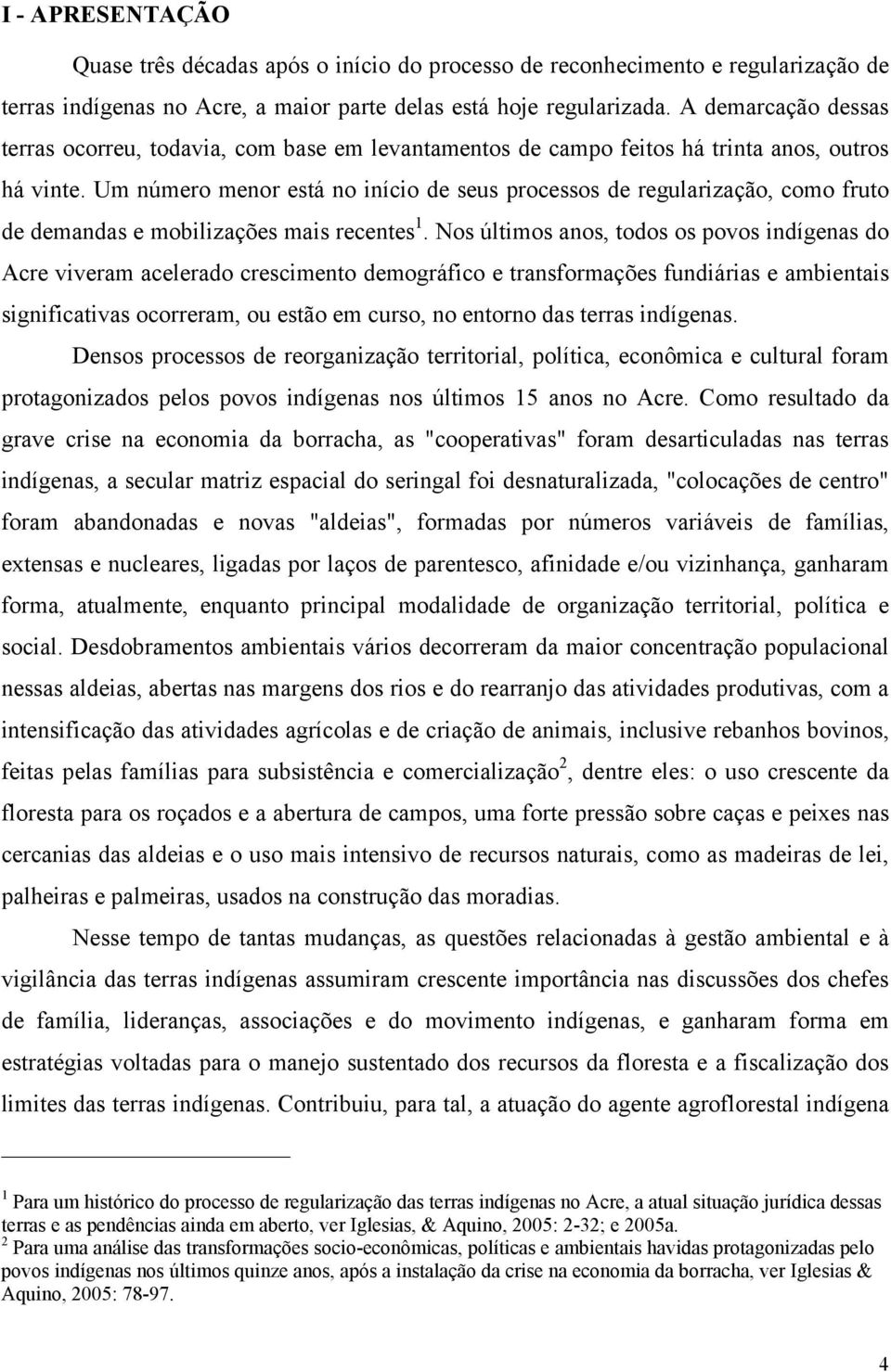 I - APRESENTAÇÃO

Quase três décadas após o início do processo de reconhecimento e regularização de terras indígenas no Acre, a maior parte delas está hoje regularizada. A demarcação dessas terras ocorreu, todavia, com base em levantamentos de campo feitos há trinta anos, outros há vinte. Um número menor está no início de seus processos de regularização, como fruto de demandas e mobilizações mais recentes $^1$. Nos últimos anos, todos os povos indígenas do Acre viveram acelerado crescimento demográfico e transformações fundiárias e ambientais significativas ocorreram, ou estão em curso, no entorno das terras indígenas.

Densos processos de reorganização territorial, política, econômica e cultural foram protagonizados pelos povos indígenas nos últimos 15 anos no Acre. Como resultado da grave crise na economia da borracha, as "cooperativas" foram desarticuladas nas terras indígenas, a secular matriz espacial do seringal foi desnaturalizada, "colocações de centro" foram abandonadas e novas "aldeias", formadas por números variáveis de famílias, extensas e nucleares, ligadas por laços de parentesco, afinidade e/ou vizinhança, ganharam forma, atualmente, enquanto principal modalidade de organização territorial, política e social. Desdobramentos ambientais vários decorreram da maior concentração populacional nessas aldeias, abertas nas margens dos rios e do rearranjo das atividades produtivas, com a intensificação das atividades agrícolas e de criação de animais, inclusive rebanhos bovinos, feitas pelas famílias para subsistência e comercialização $^2$, dentre eles: o uso crescente da floresta para os roçados e a abertura de campos, uma forte pressão sobre caças e peixes nas cercanias das aldeias e o uso mais intensivo de recursos naturais, como as madeiras de lei, palheiras e palmeiras, usados na construção das moradias.

Nesse tempo de tantas mudanças, as questões relacionadas à gestão ambiental e à vigilância das terras indígenas assumiram crescente importância nas discussões dos chefes de família, lideranças, associações e do movimento indígenas, e ganharam forma em estratégias voltadas para o manejo sustentado dos recursos da floresta e a fiscalização dos limites das terras indígenas. Contribuiu, para tal, a atuação do agente agroflorestal indígena

$^1$ Para um histórico do processo de regularização das terras indígenas no Acre, a atual situação jurídica dessas terras e as pendências ainda em aberto, ver Iglesias, & Aquino, 2005: 2-32; e 2005a.
$^2$ Para uma análise das transformações socio-econômicas, políticas e ambientais havidas protagonizadas pelo povos indígenas nos últimos quinze anos, após a instalação da crise na economia da borracha, ver Iglesias & Aquino, 2005: 78-97.

4